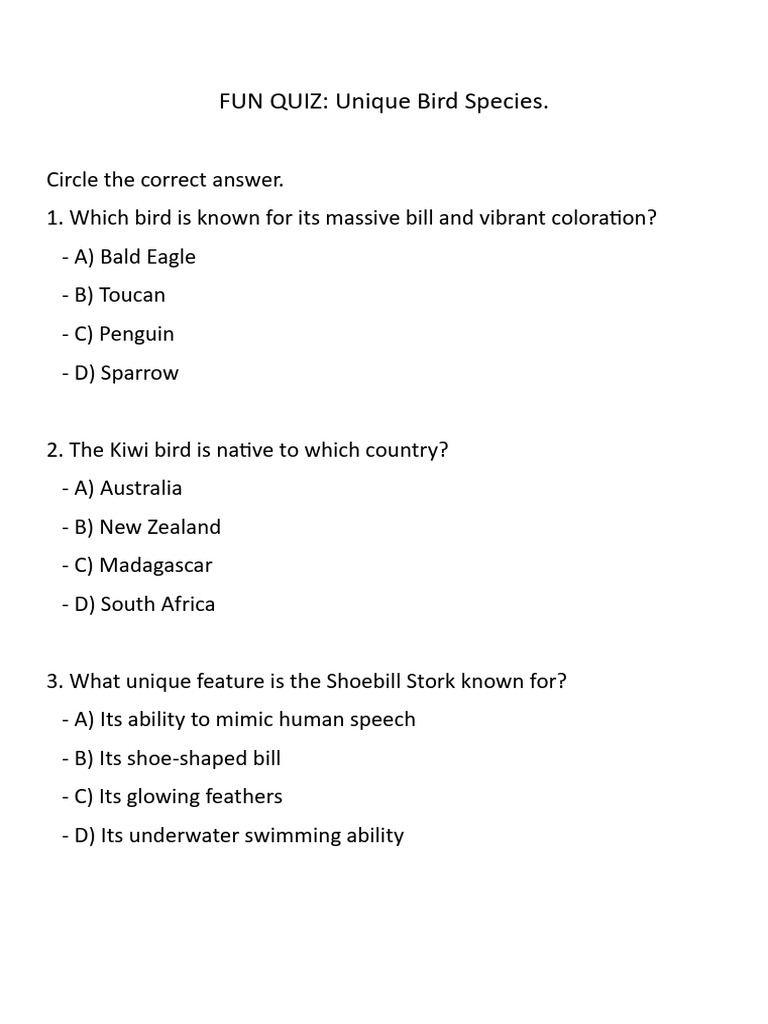 FUN QUIZ: Unique Bird Species.

Circle the correct answer.

1. Which bird is known for its massive bill and vibrant coloration?
- A) Bald Eagle
- B) Toucan
- C) Penguin
- D) Sparrow

2. The Kiwi bird is native to which country?
- A) Australia
- B) New Zealand
- C) Madagascar
- D) South Africa

3. What unique feature is the Shoebill Stork known for?
- A) Its ability to mimic human speech
- B) Its shoe-shaped bill
- C) Its glowing feathers
- D) Its underwater swimming ability